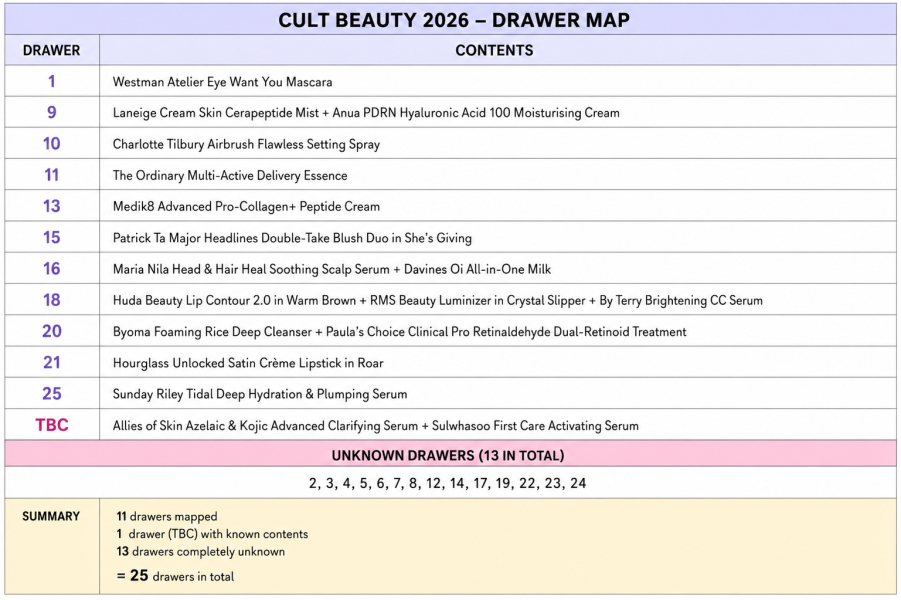 CULT BEAUTY 2026 – DRAWER MAP

| DRAWER | CONTENTS |
|---|---|
| 1 | Westman Atelier Eye Want You Mascara |
| 9 | Laneige Cream Skin Cerapeptide Mist + Anua PDRN Hyaluronic Acid 100 Moisturising Cream |
| 10 | Charlotte Tilbury Airbrush Flawless Setting Spray |
| 11 | The Ordinary Multi-Active Delivery Essence |
| 13 | Medik8 Advanced Pro-Collagen+ Peptide Cream |
| 15 | Patrick Ta Major Headlines Double-Take Blush Duo in She's Giving |
| 16 | Maria Nila Head & Hair Heal Soothing Scalp Serum + Davines Oi All-in-One Milk |
| 18 | Huda Beauty Lip Contour 2.0 in Warm Brown + RMS Beauty Luminizer in Crystal Slipper + By Terry Brightening CC Serum |
| 20 | Byoma Foaming Rice Deep Cleanser + Paula's Choice Clinical Pro Retinaldehyde Dual-Retinoid Treatment |
| 21 | Hourglass Unlocked Satin Crème Lipstick in Roar |
| 25 | Sunday Riley Tidal Deep Hydration & Plumping Serum |
| TBC | Allies of Skin Azelaic & Kojic Advanced Clarifying Serum + Sulwhasoo First Care Activating Serum |

UNKNOWN DRAWERS (13 IN TOTAL)

2, 3, 4, 5, 6, 7, 8, 12, 14, 17, 19, 22, 23, 24

SUMMARY
11 drawers mapped
1 drawer (TBC) with known contents
13 drawers completely unknown
= 25 drawers in total